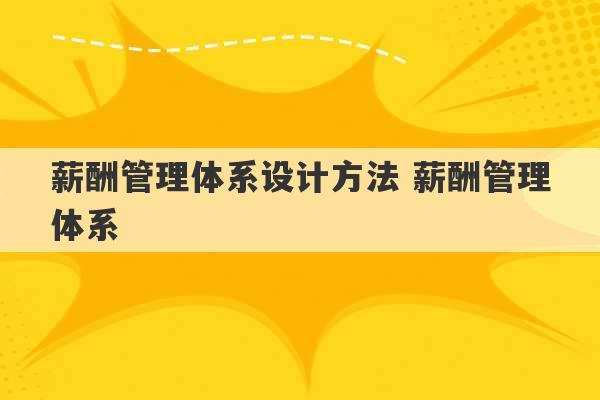 薪酬管理体系设计方法 薪酬管理体系